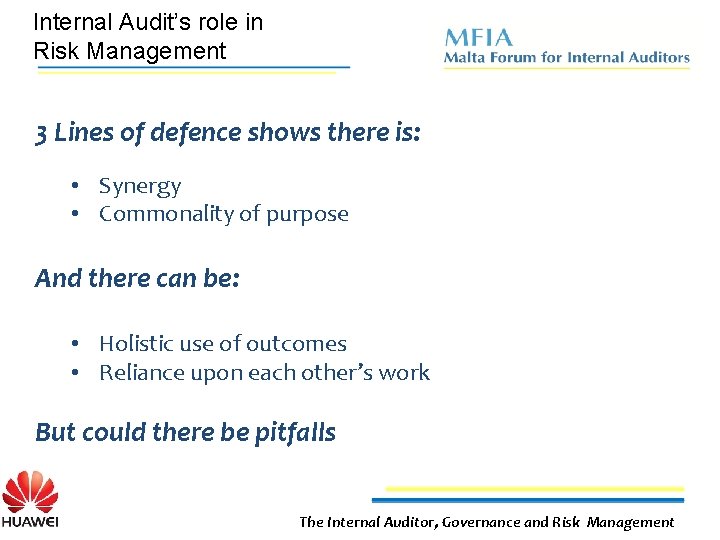 Internal Audit's role in
Risk Management

MFIA
Malta Forum for Internal Auditors

3 Lines of defence shows there is:

• Synergy
• Commonality of purpose

And there can be:

• Holistic use of outcomes
• Reliance upon each other's work

But could there be pitfalls

HUAWEI

The Internal Auditor, Governance and Risk Management